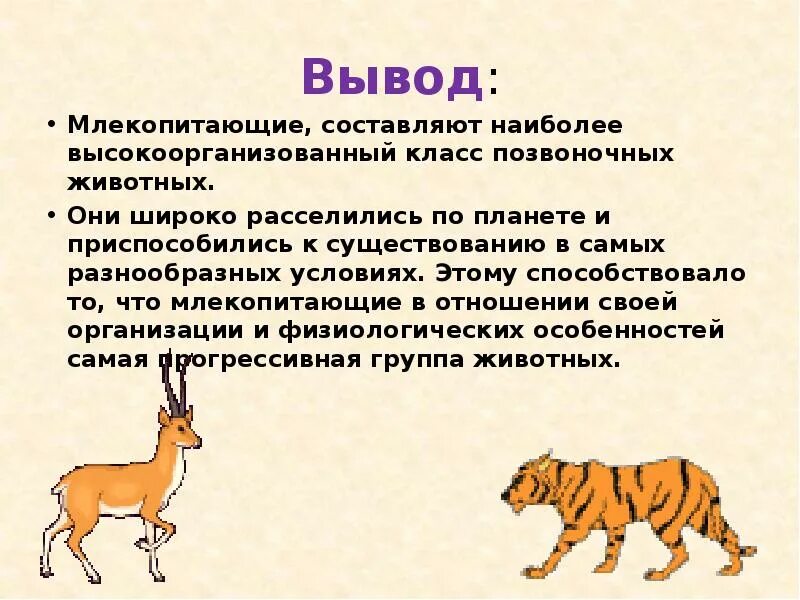 Вывод:

• Млекопитающие, составляют наиболее высокоорганизованный класс позвоночных животных.

• Они широко расселились по планете и приспособились к существованию в самых разнообразных условиях. Этому способствовало то, что млекопитающие в отношении своей организации и физиологических особенностей самая прогрессивная группа животных.